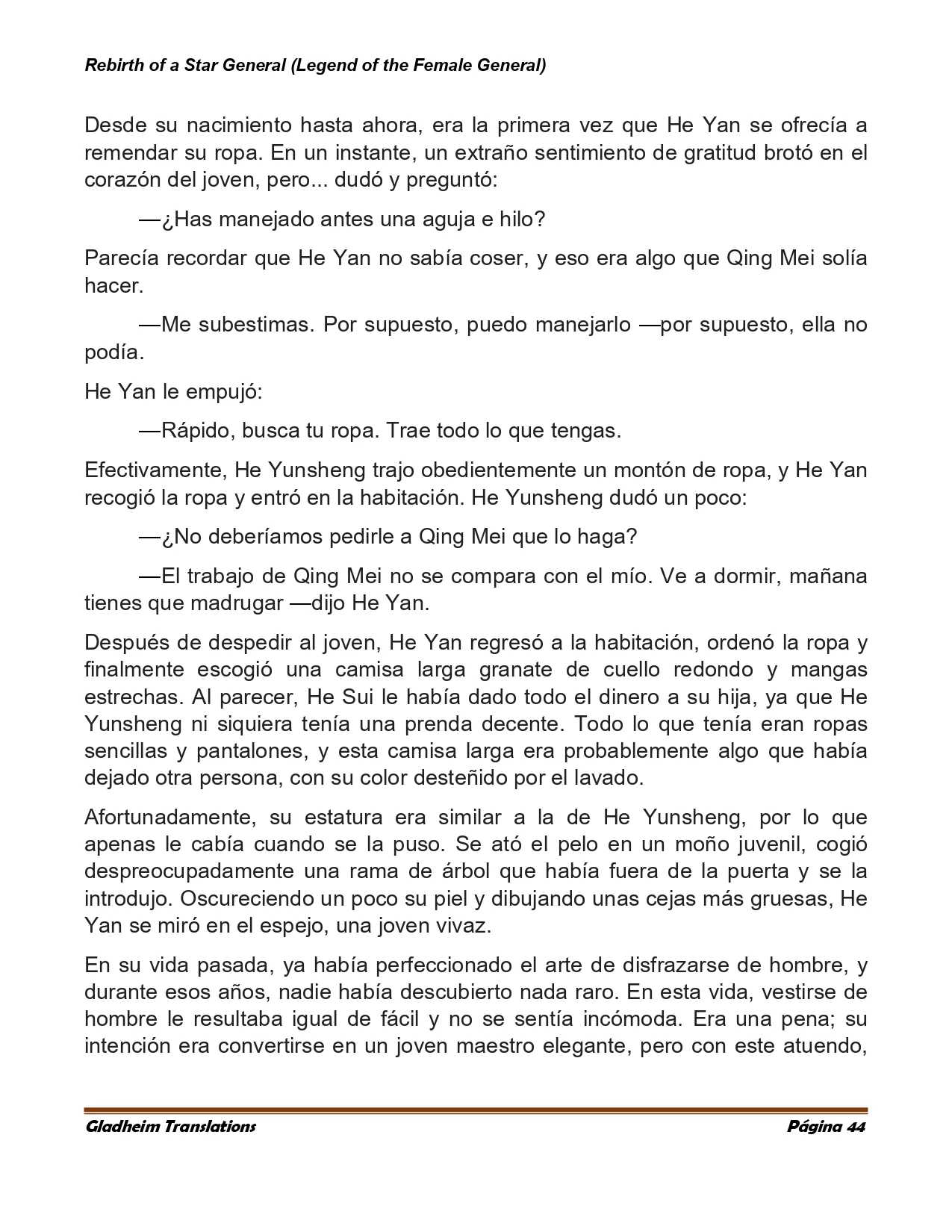 Rebirth of a Star General (Legend of the Female General)

Desde su nacimiento hasta ahora, era la primera vez que He Yan se ofrecía a remendar su ropa. En un instante, un extraño sentimiento de gratitud brotó en el corazón del joven, pero... dudó y preguntó:

—¿Has manejado antes una aguja e hilo?

Parecía recordar que He Yan no sabía coser, y eso era algo que Qing Mei solía hacer.

—Me subestimas. Por supuesto, puedo manejarlo —por supuesto, ella no podía.

He Yan le empujó:

—Rápido, busca tu ropa. Trae todo lo que tengas.

Efectivamente, He Yunsheng trajo obedientemente un montón de ropa, y He Yan recogió la ropa y entró en la habitación. He Yunsheng dudó un poco:

—¿No deberíamos pedirle a Qing Mei que lo haga?

—El trabajo de Qing Mei no se compara con el mío. Ve a dormir, mañana tienes que madrugar —dijo He Yan.

Después de despedir al joven, He Yan regresó a la habitación, ordenó la ropa y finalmente escogió una camisa larga granate de cuello redondo y mangas estrechas. Al parecer, He Sui le había dado todo el dinero a su hija, ya que He Yunsheng ni siquiera tenía una prenda decente. Todo lo que tenía eran ropas sencillas y pantalones, y esta camisa larga era probablemente algo que había dejado otra persona, con su color desteñido por el lavado.

Afortunadamente, su estatura era similar a la de He Yunsheng, por lo que apenas le cabía cuando se la puso. Se ató el pelo en un moño juvenil, cogió despreocupadamente una rama de árbol que había fuera de la puerta y se la introdujo. Oscureciendo un poco su piel y dibujando unas cejas más gruesas, He Yan se miró en el espejo, una joven vivaz.

En su vida pasada, ya había perfeccionado el arte de disfrazarse de hombre, y durante esos años, nadie había descubierto nada raro. En esta vida, vestirse de hombre le resultaba igual de fácil y no se sentía incómoda. Era una pena; su intención era convertirse en un joven maestro elegante, pero con este atuendo,

Gladheim Translations Página 44